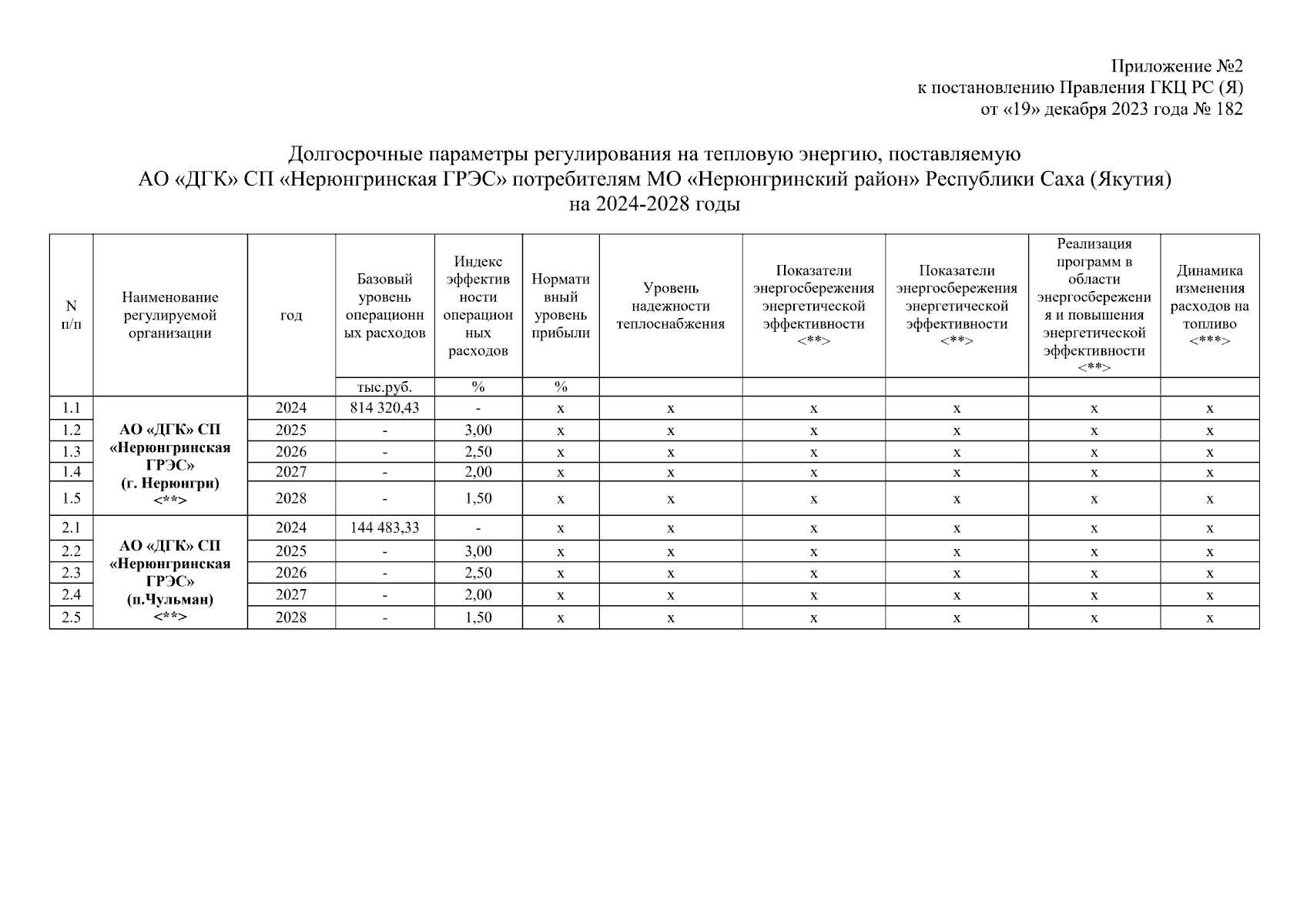 Приложение №2
к постановлению Правления ГКЦ РС (Я)
от «19» декабря 2023 года № 182

Долгосрочные параметры регулирования на тепловую энергию, поставляемую АО «ДГК» СП «Нерюнгринская ГРЭС» потребителям МО «Нерюнгринский район» Республики Саха (Якутия) на 2024-2028 годы

| N п/п | Наименование регулируемой организации | год | Базовый уровень операционных расходов | Индекс эффективности операционных расходов | Нормативный уровень прибыли | Уровень надежности теплоснабжения | Показатели энергосбережения энергетической эффективности <**> | Показатели энергосбережения энергетической эффективности <**> | Реализация программ в области энергосбережения и повышения энергетической эффективности <**> | Динамика изменения расходов на топливо <***> |
|---|---|---|---|---|---|---|---|---|---|---|
| | | | тыс.руб. | % | % | | | | | |
| 1.1 | АО «ДГК» СП «Нерюнгринская ГРЭС» (г. Нерюнгри) <**> | 2024 | 814 320,43 | - | x | x | x | x | x | x |
| 1.2 | | 2025 | - | 3,00 | x | x | x | x | x | x |
| 1.3 | | 2026 | - | 2,50 | x | x | x | x | x | x |
| 1.4 | | 2027 | - | 2,00 | x | x | x | x | x | x |
| 1.5 | | 2028 | - | 1,50 | x | x | x | x | x | x |
| 2.1 | АО «ДГК» СП «Нерюнгринская ГРЭС» (п.Чульман) <**> | 2024 | 144 483,33 | - | x | x | x | x | x | x |
| 2.2 | | 2025 | - | 3,00 | x | x | x | x | x | x |
| 2.3 | | 2026 | - | 2,50 | x | x | x | x | x | x |
| 2.4 | | 2027 | - | 2,00 | x | x | x | x | x | x |
| 2.5 | | 2028 | - | 1,50 | x | x | x | x | x | x |